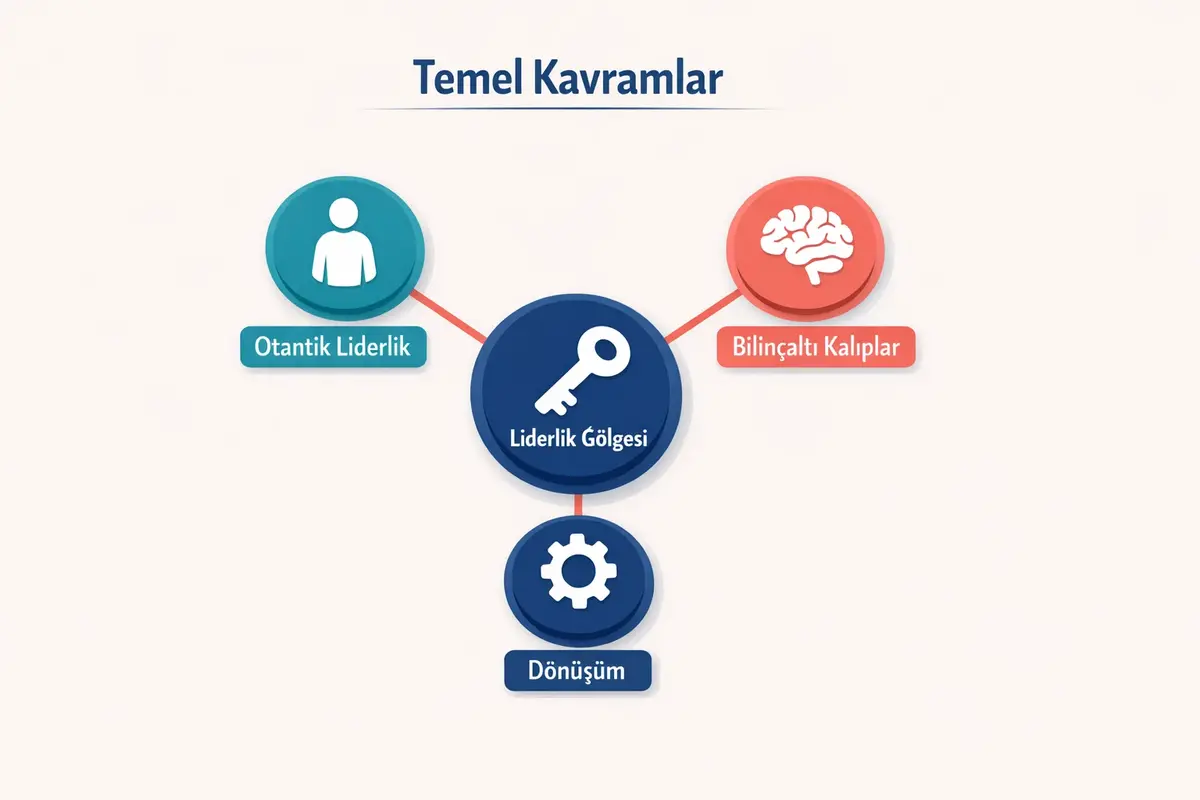 Temel Kavramlar

Otantik Liderlik

Bilinçaltı Kalıplar

Liderlik Ǵölgesi

Dönüşüm